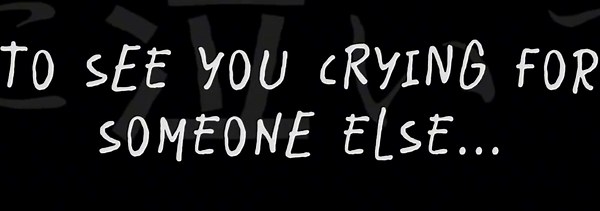 TO SEE YOU CRYING FOR SOMEONE ELSE...